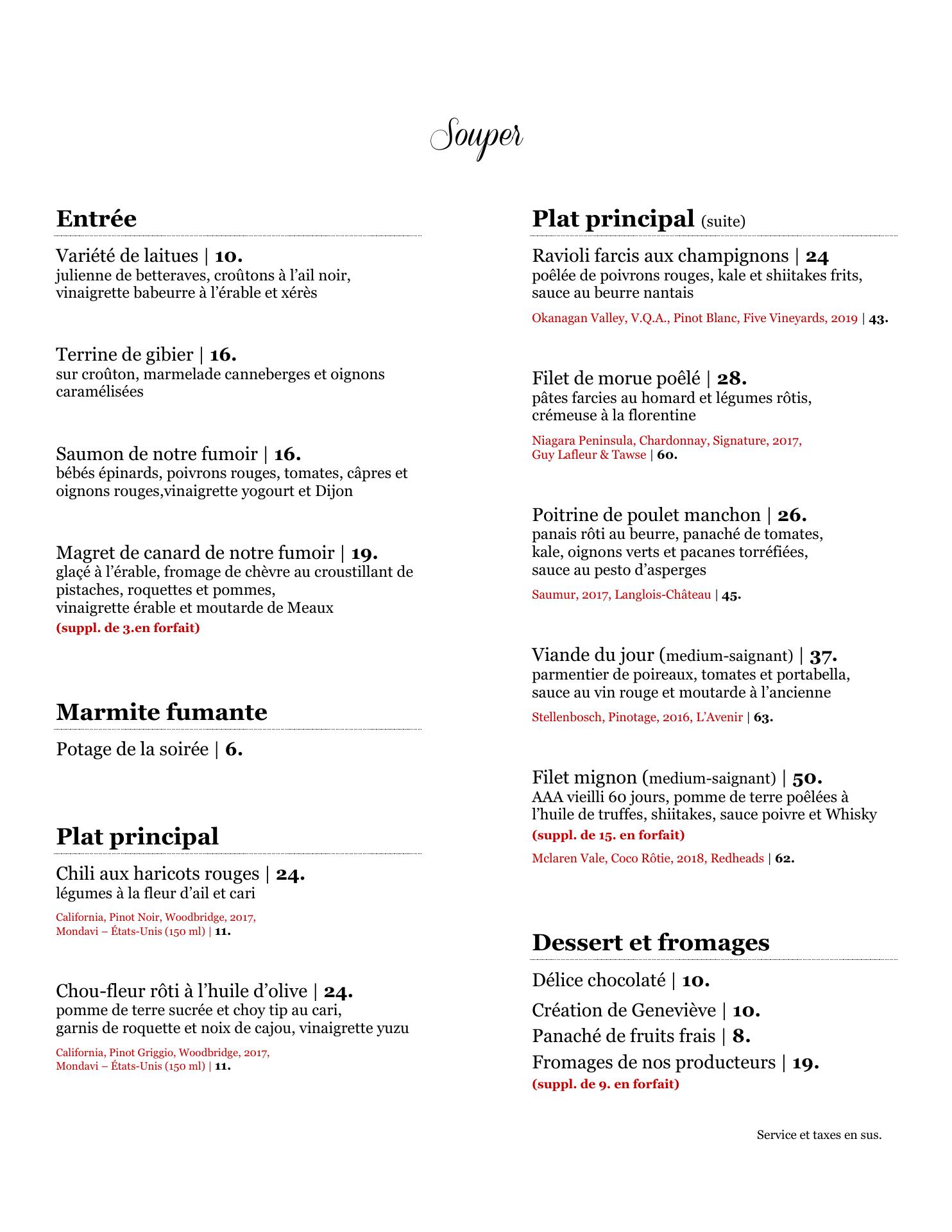 Souper

Entrée

Variété de laitues | 10.
julienne de betteraves, croûtons à l'ail noir, vinaigrette babeurre à l'érable et xérès

Terrine de gibier | 16.
sur croûton, marmelade canneberges et oignons caramélisées

Saumon de notre fumoir | 16.
bébés épinards, poivrons rouges, tomates, câpres et oignons rouges,vinaigrette yogourt et Dijon

Magret de canard de notre fumoir | 19.
glaçé à l'érable, fromage de chèvre au croustillant de pistaches, roquettes et pommes, vinaigrette érable et moutarde de Meaux
(suppl. de 3.en forfait)

Marmite fumante

Potage de la soirée | 6.

Plat principal

Chili aux haricots rouges | 24.
légumes à la fleur d'ail et cari
California, Pinot Noir, Woodbridge, 2017, Mondavi – États-Unis (150 ml) | 11.

Chou-fleur rôti à l'huile d'olive | 24.
pomme de terre sucrée et choy tip au cari, garnis de roquette et noix de cajou, vinaigrette yuzu
California, Pinot Griggio, Woodbridge, 2017, Mondavi – États-Unis (150 ml) | 11.

Plat principal (suite)

Ravioli farcis aux champignons | 24
poêlée de poivrons rouges, kale et shiitakes frits, sauce au beurre nantais
Okanagan Valley, V.Q.A., Pinot Blanc, Five Vineyards, 2019 | 43.

Filet de morue poêlé | 28.
pâtes farcies au homard et légumes rôtis, crémeuse à la florentine
Niagara Peninsula, Chardonnay, Signature, 2017, Guy Lafleur & Tawse | 60.

Poitrine de poulet manchon | 26.
panais rôti au beurre, panaché de tomates, kale, oignons verts et pacanes torréfiées, sauce au pesto d'asperges
Saumur, 2017, Langlois-Château | 45.

Viande du jour (medium-saignant) | 37.
parmentier de poireaux, tomates et portabella, sauce au vin rouge et moutarde à l'ancienne
Stellenbosch, Pinotage, 2016, L'Avenir | 63.

Filet mignon (medium-saignant) | 50.
AAA vieilli 60 jours, pomme de terre poêlées à l'huile de truffes, shiitakes, sauce poivre et Whisky
(suppl. de 15. en forfait)
Mclaren Vale, Coco Rôtie, 2018, Redheads | 62.

Dessert et fromages

Délice chocolaté | 10.
Création de Geneviève | 10.
Panaché de fruits frais | 8.
Fromages de nos producteurs | 19.
(suppl. de 9. en forfait)

Service et taxes en sus.